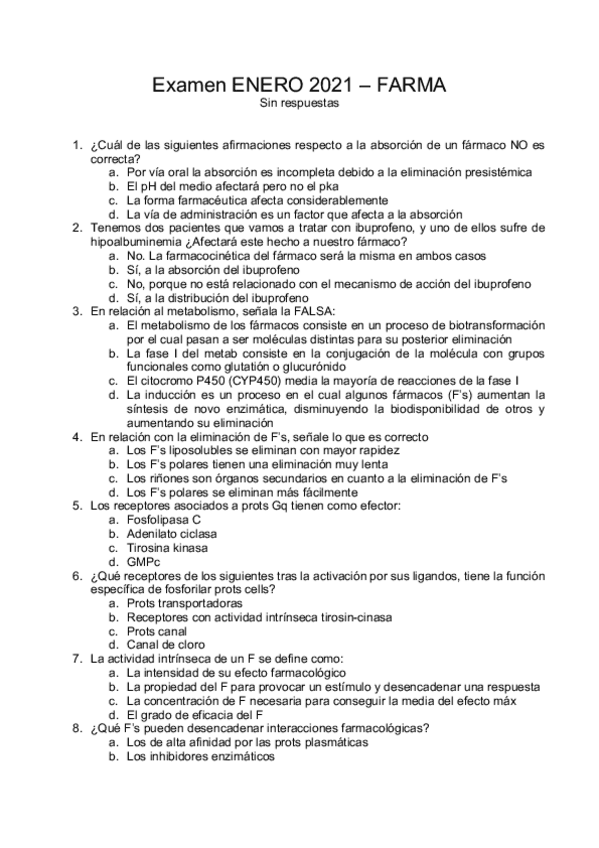 Examen ENERO 2021 – FARMA
Sin respuestas

1. ¿Cuál de las siguientes afirmaciones respecto a la absorción de un fármaco NO es correcta?
a. Por vía oral la absorción es incompleta debido a la eliminación presistémica
b. El pH del medio afectará pero no el pka
c. La forma farmacéutica afecta considerablemente
d. La vía de administración es un factor que afecta a la absorción
2. Tenemos dos pacientes que vamos a tratar con ibuprofeno, y uno de ellos sufre de hipoalbuminemia ¿Afectará este hecho a nuestro fármaco?
a. No. La farmacocinética del fármaco será la misma en ambos casos
b. Sí, a la absorción del ibuprofeno
c. No, porque no está relacionado con el mecanismo de acción del ibuprofeno
d. Sí, a la distribución del ibuprofeno
3. En relación al metabolismo, señala la FALSA:
a. El metabolismo de los fármacos consiste en un proceso de biotransformación por el cual pasan a ser moléculas distintas para su posterior eliminación
b. La fase I del metab consiste en la conjugación de la molécula con grupos funcionales como glutatión o glucurónido
c. El citocromo P450 (CYP450) media la mayoría de reacciones de la fase I
d. La inducción es un proceso en el cual algunos fármacos (F's) aumentan la síntesis de novo enzimática, disminuyendo la biodisponibilidad de otros y aumentando su eliminación
4. En relación con la eliminación de F's, señale lo que es correcto
a. Los F's liposolubles se eliminan con mayor rapidez
b. Los F's polares tienen una eliminación muy lenta
c. Los riñones son órganos secundarios en cuanto a la eliminación de F's
d. Los F's polares se eliminan más fácilmente
5. Los receptores asociados a prots Gq tienen como efector:
a. Fosfolipasa C
b. Adenilato ciclasa
c. Tirosina kinasa
d. GMPc
6. ¿Qué receptores de los siguientes tras la activación por sus ligandos, tiene la función específica de fosforilar prots cells?
a. Prots transportadoras
b. Receptores con actividad intrínseca tirosin-cinasa
c. Prots canal
d. Canal de cloro
7. La actividad intrínseca de un F se define como:
a. La intensidad de su efecto farmacológico
b. La propiedad del F para provocar un estímulo y desencadenar una respuesta
c. La concentración de F necesaria para conseguir la media del efecto máx
d. El grado de eficacia del F
8. ¿Qué F's pueden desencadenar interacciones farmacológicas?
a. Los de alta afinidad por las prots plasmáticas
b. Los inhibidores enzimáticos